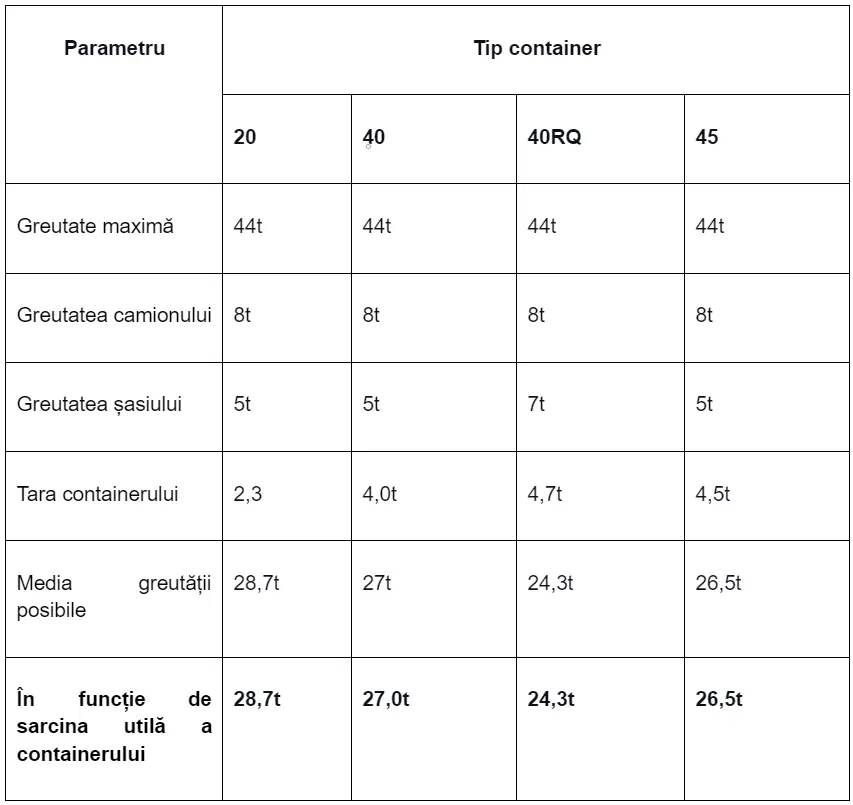 | Parametru | Tip container | | | |
|---|---|---|---|---|
| | 20 | 40 | 40RQ | 45 |
| Greutate maximă | 44t | 44t | 44t | 44t |
| Greutatea camionului | 8t | 8t | 8t | 8t |
| Greutatea șasiului | 5t | 5t | 7t | 5t |
| Tara containerului | 2,3 | 4,0t | 4,7t | 4,5t |
| Media greutății posibile | 28,7t | 27t | 24,3t | 26,5t |
| În funcție de sarcina utilă a containerului | 28,7t | 27,0t | 24,3t | 26,5t |